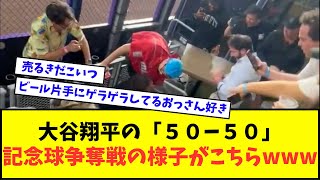 売るきだこいつ

ビール片手にゲラゲラしてるおっさん好き

大谷翔平の「５０－５０」
記念球争奪戦の様子がこちらwww